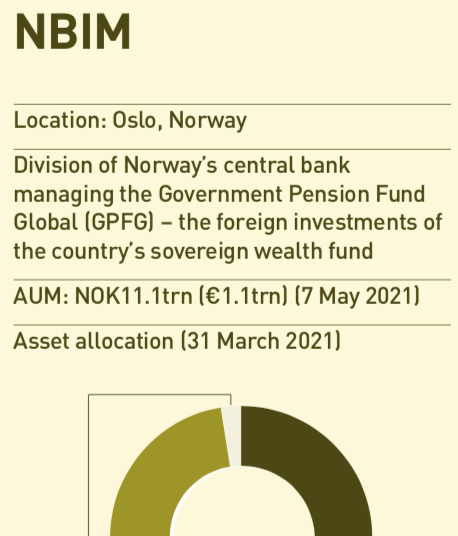 NBIM

Location: Oslo, Norway

Division of Norway's central bank managing the Government Pension Fund Global (GPFG) – the foreign investments of the country's sovereign wealth fund

AUM: NOK11.1trn (€1.1trn) (7 May 2021)

Asset allocation (31 March 2021)